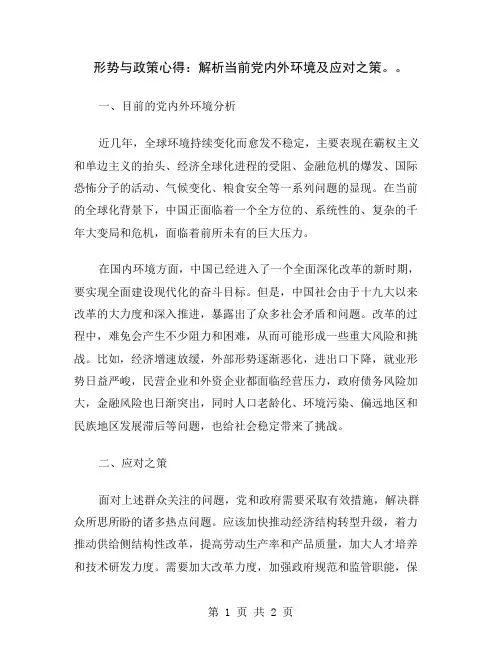 形势与政策心得：解析当前党内外环境及应对之策。。

一、目前的党内外环境分析

近几年，全球环境持续变化而愈发不稳定，主要表现在霸权主义和单边主义的抬头、经济全球化进程的受阻、金融危机的爆发、国际恐怖分子的活动、气候变化、粮食安全等一系列问题的显现。在当前的全球化背景下，中国正面临着一个全方位的、系统性的、复杂的千年大变局和危机，面临着前所未有的巨大压力。

在国内环境方面，中国已经进入了一个全面深化改革的新时期，要实现全面建设现代化的奋斗目标。但是，中国社会由于十九大以来改革的大力度和深入推进，暴露出了众多社会矛盾和问题。改革的过程中，难免会产生不少阻力和困难，从而可能形成一些重大风险和挑战。比如，经济增速放缓，外部形势逐渐恶化，进出口下降，就业形势日益严峻，民营企业和外资企业都面临经营压力，政府债务风险加大，金融风险也日渐突出，同时人口老龄化、环境污染、偏远地区和民族地区发展滞后等问题，也给社会稳定带来了挑战。

二、应对之策

面对上述群众关注的问题，党和政府需要采取有效措施，解决群众所思所盼的诸多热点问题。应该加快推动经济结构转型升级，着力推动供给侧结构性改革，提高劳动生产率和产品质量，加大人才培养和技术研发力度。需要加大改革力度，加强政府规范和监管职能，保

第 1 页 共 2 页